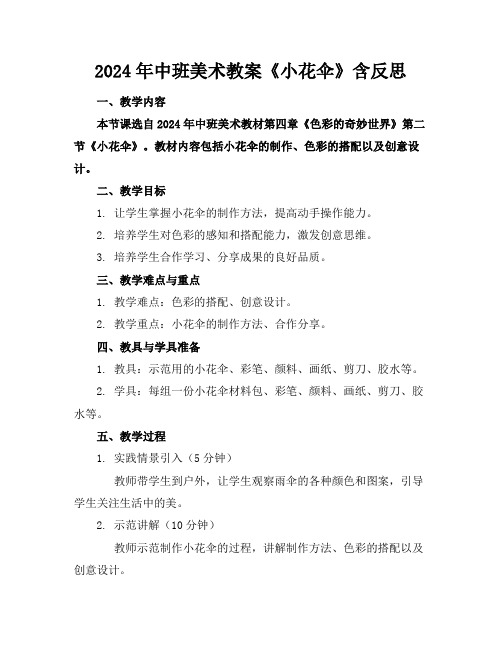 2024年中班美术教案《小花伞》含反思

一、教学内容

本节课选自2024年中班美术教材第四章《色彩的奇妙世界》第二节《小花伞》。教材内容包括小花伞的制作、色彩的搭配以及创意设计。

二、教学目标

1. 让学生掌握小花伞的制作方法，提高动手操作能力。

2. 培养学生对色彩的感知和搭配能力，激发创意思维。

3. 培养学生合作学习、分享成果的良好品质。

三、教学难点与重点

1. 教学难点：色彩的搭配、创意设计。

2. 教学重点：小花伞的制作方法、合作分享。

四、教具与学具准备

1. 教具：示范用的小花伞、彩笔、颜料、画纸、剪刀、胶水等。

2. 学具：每组一份小花伞材料包、彩笔、颜料、画纸、剪刀、胶水等。

五、教学过程

1. 实践情景引入（5分钟）

教师带学生到户外，让学生观察雨伞的各种颜色和图案，引导学生关注生活中的美。

2. 示范讲解（10分钟）

教师示范制作小花伞的过程，讲解制作方法、色彩的搭配以及创意设计。